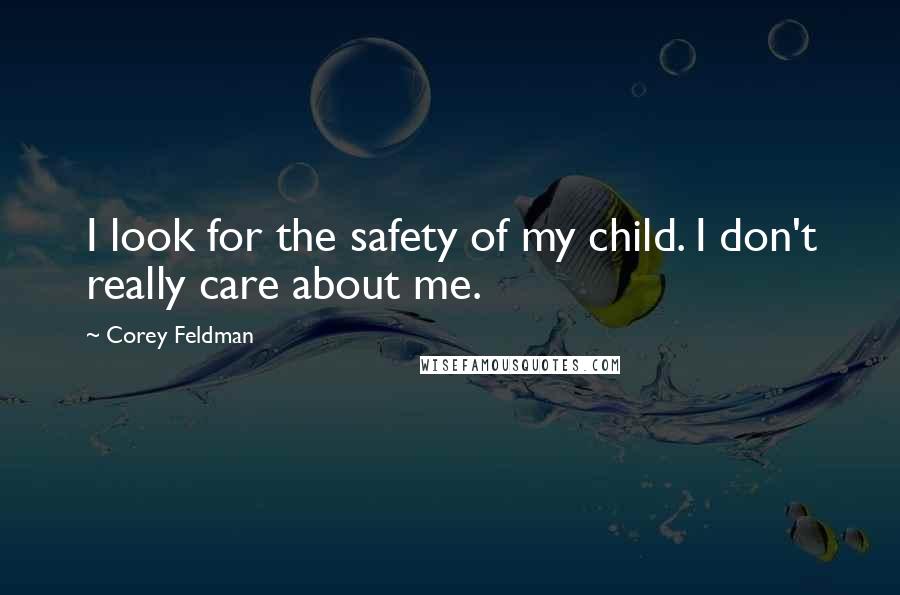 I look for the safety of my child. I don't really care about me.

~ Corey Feldman

WISEFAMOUSQUOTES.COM